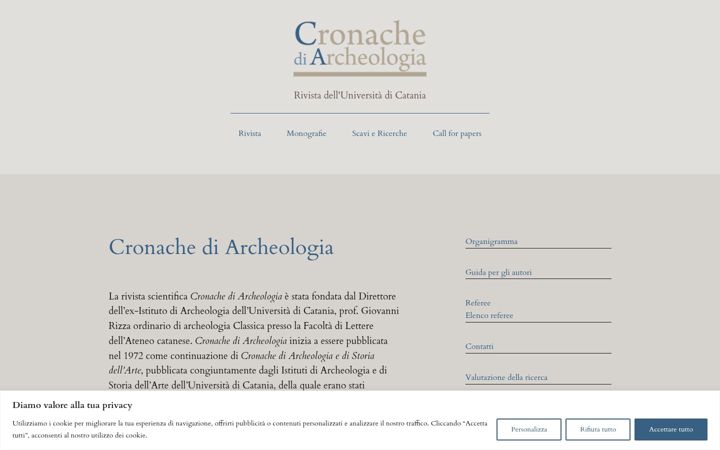 Cronache di Archeologia

Rivista dell'Università di Catania

Rivista Monografie Scavi e Ricerche Call for papers

Cronache di Archeologia

La rivista scientifica Cronache di Archeologia è stata fondata dal Direttore dell'ex-Istituto di Archeologia dell'Università di Catania, prof. Giovanni Rizza ordinario di archeologia Classica presso la Facoltà di Lettere dell'Ateneo catanese. Cronache di Archeologia inizia a essere pubblicata nel 1972 come continuazione di Cronache di Archeologia e di Storia dell'Arte, pubblicata congiuntamente dagli Istituti di Archeologia e di Storia dell'Arte dell'Università di Catania, della quale erano stati

Organigramma

Guida per gli autori

Referee
Elenco referee

Contatti

Valutazione della ricerca

Diamo valore alla tua privacy

Utilizziamo i cookie per migliorare la tua esperienza di navigazione, offrirti pubblicità o contenuti personalizzati e analizzare il nostro traffico. Cliccando "Accetta tutti", acconsenti al nostro utilizzo dei cookie.

Personalizza Rifiuta tutto Accettare tutto